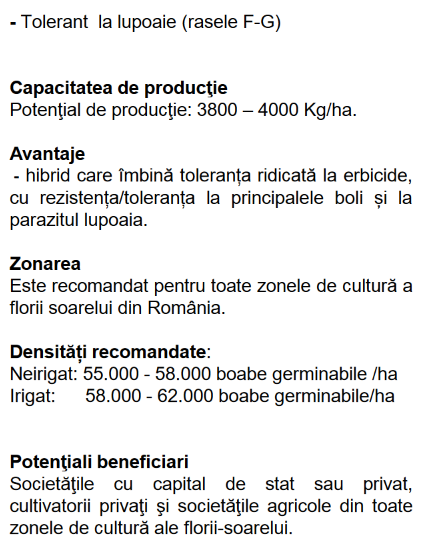 - Tolerant  la lupoaie (rasele F-G)

Capacitatea de producţie
Potenţial de producţie: 3800 – 4000 Kg/ha.

Avantaje
 - hibrid care îmbină toleranța ridicată la erbicide, cu rezistența/toleranța la principalele boli și la parazitul lupoaia.

Zonarea
Este recomandat pentru toate zonele de cultură a florii soarelui din România.

Densități recomandate:
Neirigat: 55.000 - 58.000 boabe germinabile /ha
Irigat:      58.000 - 62.000 boabe germinabile/ha

Potenţiali beneficiari
Societăţile cu capital de stat sau privat, cultivatorii privaţi şi societăţile agricole din toate zonele de cultură ale florii-soarelui.